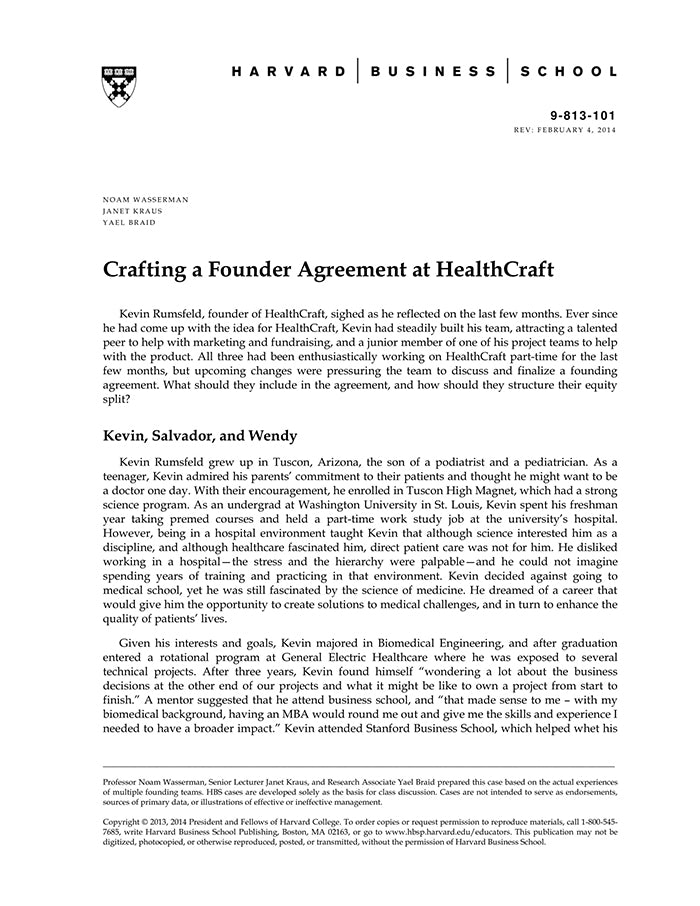 HARVARD | BUSINESS | SCHOOL

9-813-101
REV: FEBRUARY 4, 2014

NOAM WASSERMAN
JANET KRAUS
YAEL BRAID

Crafting a Founder Agreement at HealthCraft

Kevin Rumsfeld, founder of HealthCraft, sighed as he reflected on the last few months. Ever since he had come up with the idea for HealthCraft, Kevin had steadily built his team, attracting a talented peer to help with marketing and fundraising, and a junior member of one of his project teams to help with the product. All three had been enthusiastically working on HealthCraft part-time for the last few months, but upcoming changes were pressuring the team to discuss and finalize a founding agreement. What should they include in the agreement, and how should they structure their equity split?

Kevin, Salvador, and Wendy

Kevin Rumsfeld grew up in Tuscon, Arizona, the son of a podiatrist and a pediatrician. As a teenager, Kevin admired his parents' commitment to their patients and thought he might want to be a doctor one day. With their encouragement, he enrolled in Tuscon High Magnet, which had a strong science program. As an undergrad at Washington University in St. Louis, Kevin spent his freshman year taking premed courses and held a part-time work study job at the university's hospital. However, being in a hospital environment taught Kevin that although science interested him as a discipline, and although healthcare fascinated him, direct patient care was not for him. He disliked working in a hospital—the stress and the hierarchy were palpable—and he could not imagine spending years of training and practicing in that environment. Kevin decided against going to medical school, yet he was still fascinated by the science of medicine. He dreamed of a career that would give him the opportunity to create solutions to medical challenges, and in turn to enhance the quality of patients' lives.

Given his interests and goals, Kevin majored in Biomedical Engineering, and after graduation entered a rotational program at General Electric Healthcare where he was exposed to several technical projects. After three years, Kevin found himself "wondering a lot about the business decisions at the other end of our projects and what it might be like to own a project from start to finish." A mentor suggested that he attend business school, and "that made sense to me – with my biomedical background, having an MBA would round me out and give me the skills and experience I needed to have a broader impact." Kevin attended Stanford Business School, which helped whet his

Professor Noam Wasserman, Senior Lecturer Janet Kraus, and Research Associate Yael Braid prepared this case based on the actual experiences of multiple founding teams. HBS cases are developed solely as the basis for class discussion. Cases are not intended to serve as endorsements, sources of primary data, or illustrations of effective or ineffective management.

Copyright © 2013, 2014 President and Fellows of Harvard College. To order copies or request permission to reproduce materials, call 1-800-545-7685, write Harvard Business School Publishing, Boston, MA 02163, or go to www.hbsp.harvard.edu/educators. This publication may not be digitized, photocopied, or otherwise reproduced, posted, or transmitted, without the permission of Harvard Business School.